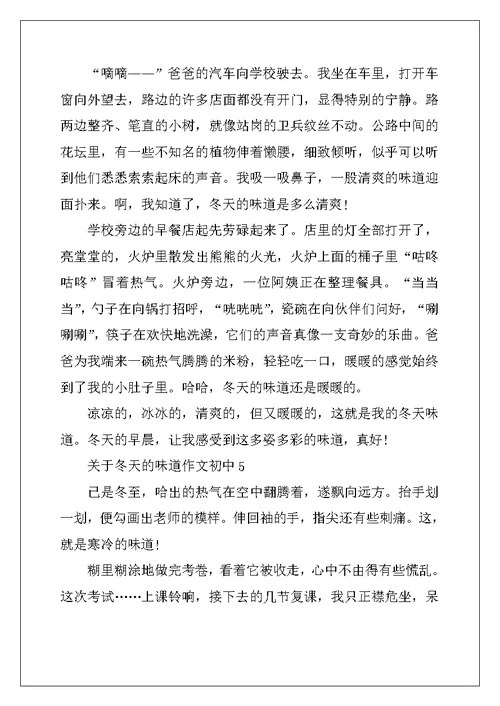 “嘀嘀——”爸爸的汽车向学校驶去。我坐在车里，打开车窗向外望去，路边的许多店面都没有开门，显得特别的宁静。路两边整齐、笔直的小树，就像站岗的卫兵纹丝不动。公路中间的花坛里，有一些不知名的植物伸着懒腰，细致倾听，似乎可以听到他们悉悉索索起床的声音。我吸一吸鼻子，一股清爽的味道迎面扑来。啊，我知道了，冬天的味道是多么清爽！

学校旁边的早餐店起先劳碌起来了。店里的灯全部打开了，亮堂堂的，火炉里散发出熊熊的火光，火炉上面的桶子里“咕咚咕咚”冒着热气。火炉旁边，一位阿姨正在整理餐具。“当当当”，勺子在向锅打招呼，“咣咣咣”，瓷碗在向伙伴们问好，“唰唰唰”，筷子在欢快地洗澡，它们的声音真像一支奇妙的乐曲。爸爸为我端来一碗热气腾腾的米粉，轻轻吃一口，暖暖的感觉始终到了我的小肚子里。哈哈，冬天的味道还是暖暖的。

凉凉的，冰冰的，清爽的，但又暖暖的，这就是我的冬天味道。冬天的早晨，让我感受到这多姿多彩的味道，真好！

关于冬天的味道作文初中 5

已是冬至，哈出的热气在空中翻腾着，遂飘向远方。抬手划一划，便勾画出老师的模样。伸回袖的手，指尖还有些刺痛。这，就是寒冷的味道！

糊里糊涂地做完考卷，看着它被收走，心中不由得有些慌乱。这次考试……上课铃响，接下去的几节复课，我只正襟危坐，呆